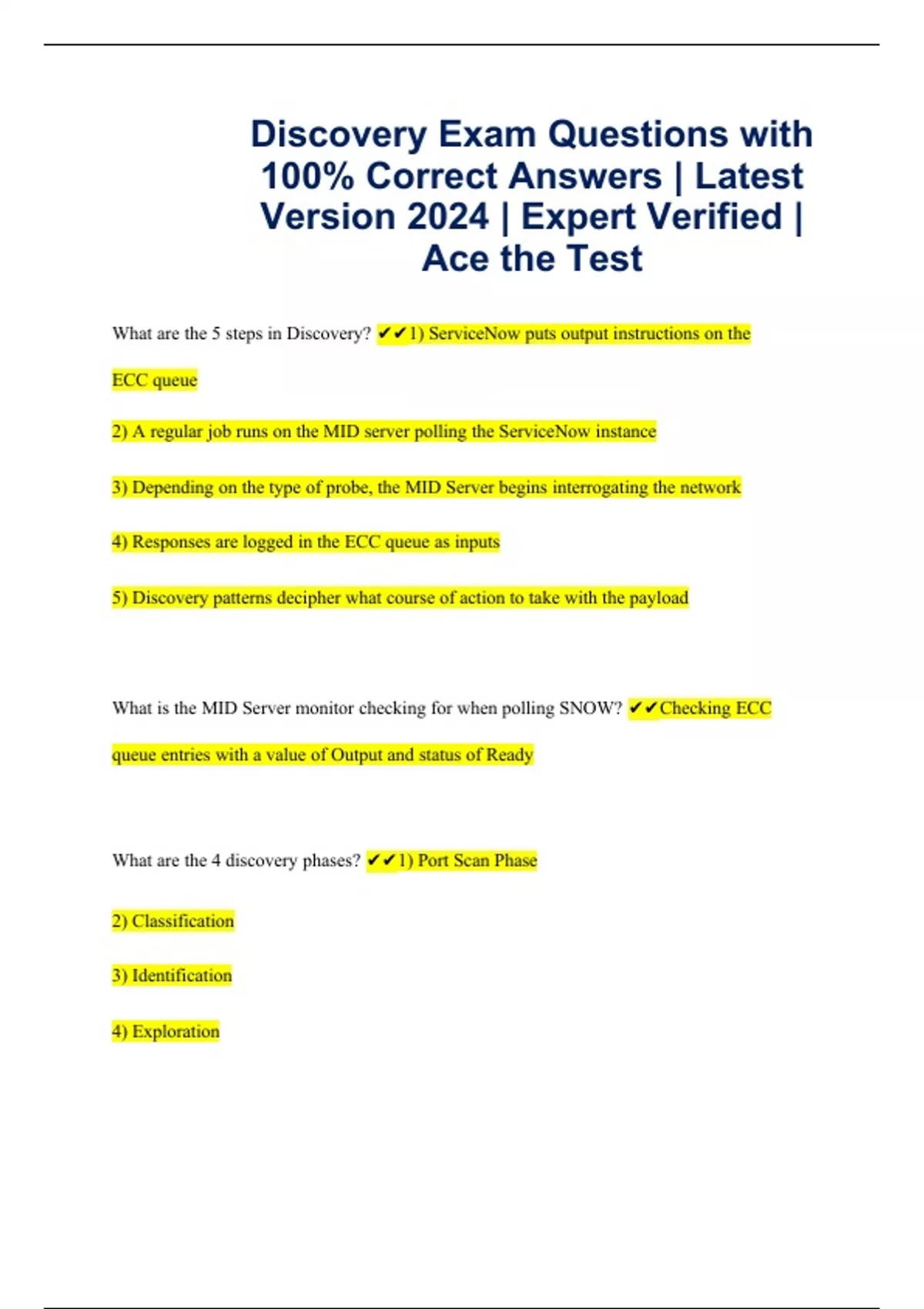 Discovery Exam Questions with 100% Correct Answers | Latest Version 2024 | Expert Verified | Ace the Test

What are the 5 steps in Discovery? ✔✔1) ServiceNow puts output instructions on the ECC queue

2) A regular job runs on the MID server polling the ServiceNow instance

3) Depending on the type of probe, the MID Server begins interrogating the network

4) Responses are logged in the ECC queue as inputs

5) Discovery patterns decipher what course of action to take with the payload

What is the MID Server monitor checking for when polling SNOW? ✔✔Checking ECC queue entries with a value of Output and status of Ready

What are the 4 discovery phases? ✔✔1) Port Scan Phase

2) Classification

3) Identification

4) Exploration